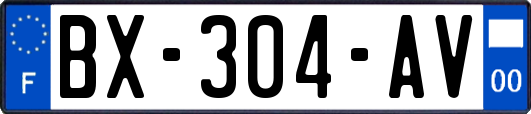 F
BX-304-AV
00